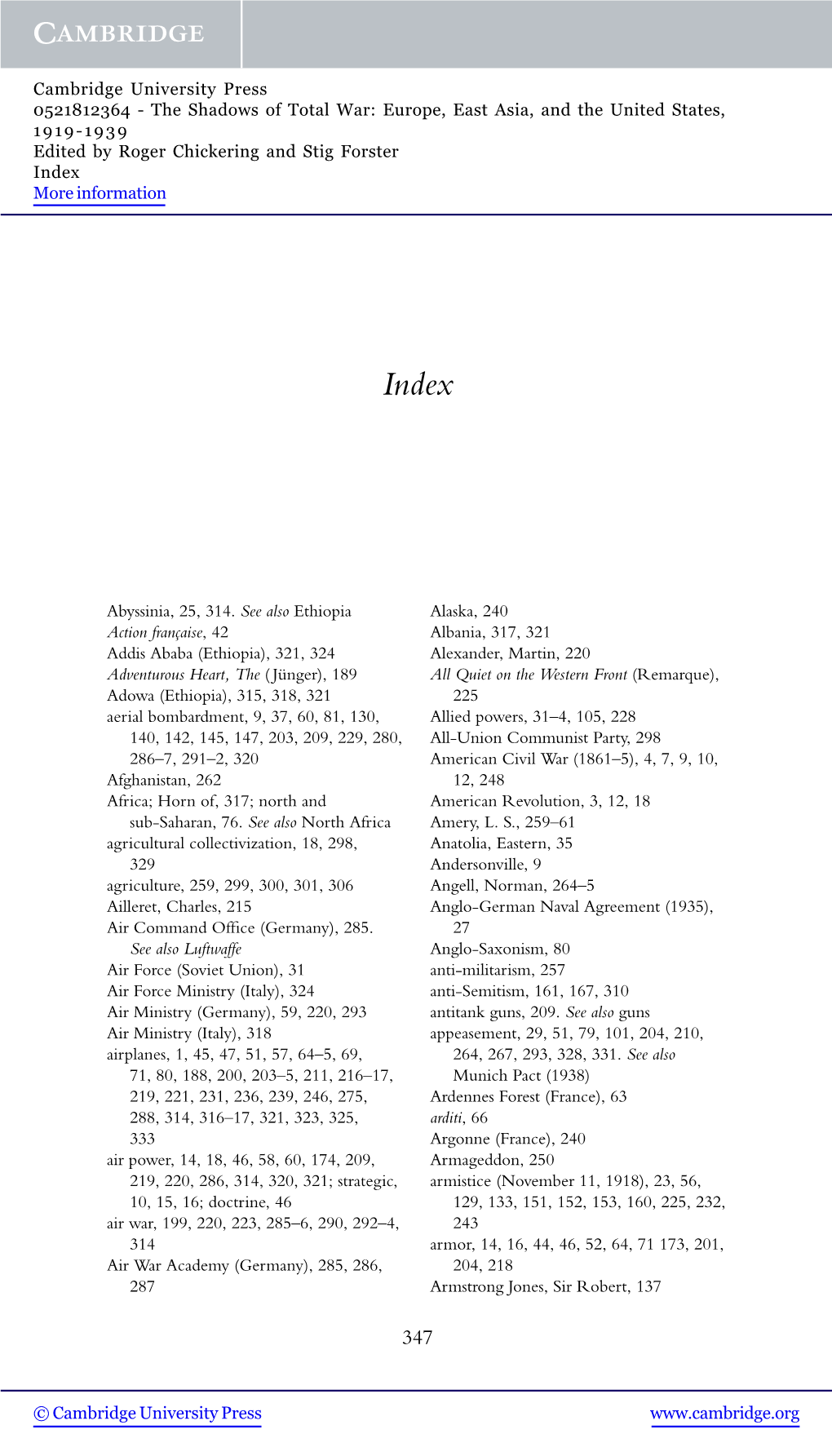 CAMBRIDGE

Cambridge University Press
0521812364 - The Shadows of Total War: Europe, East Asia, and the United States, 1919-1939
Edited by Roger Chickering and Stig Forster
Index
More information

Index

Abyssinia, 25, 314. See also Ethiopia
Action française, 42
Addis Ababa (Ethiopia), 321, 324
Adventurous Heart, The (Jünger), 189
Adowa (Ethiopia), 315, 318, 321
aerial bombardment, 9, 37, 60, 81, 130, 140, 142, 145, 147, 203, 209, 229, 280, 286–7, 291–2, 320
Afghanistan, 262
Africa; Horn of, 317; north and sub-Saharan, 76. See also North Africa
agricultural collectivization, 18, 298, 329
agriculture, 259, 299, 300, 301, 306
Ailleret, Charles, 215
Air Command Office (Germany), 285. See also Luftwaffe
Air Force (Soviet Union), 31
Air Force Ministry (Italy), 324
Air Ministry (Germany), 59, 220, 293
Air Ministry (Italy), 318
airplanes, 1, 45, 47, 51, 57, 64–5, 69, 71, 80, 188, 200, 203–5, 211, 216–17, 219, 221, 231, 236, 239, 246, 275, 288, 314, 316–17, 321, 323, 325, 333
air power, 14, 18, 46, 58, 60, 174, 209, 219, 220, 286, 314, 320, 321; strategic, 10, 15, 16; doctrine, 46
air war, 199, 220, 223, 285–6, 290, 292–4, 314
Air War Academy (Germany), 285, 286, 287

Alaska, 240
Albania, 317, 321
Alexander, Martin, 220
All Quiet on the Western Front (Remarque), 225
Allied powers, 31–4, 105, 228
All-Union Communist Party, 298
American Civil War (1861–5), 4, 7, 9, 10, 12, 248
American Revolution, 3, 12, 18
Amery, L. S., 259–61
Anatolia, Eastern, 35
Andersonville, 9
Angell, Norman, 264–5
Anglo-German Naval Agreement (1935), 27
Anglo-Saxonism, 80
anti-militarism, 257
anti-Semitism, 161, 167, 310
antitank guns, 209. See also guns
appeasement, 29, 51, 79, 101, 204, 210, 264, 267, 293, 328, 331. See also Munich Pact (1938)
Ardennes Forest (France), 63
arditi, 66
Argonne (France), 240
Armageddon, 250
armistice (November 11, 1918), 23, 56, 129, 133, 151, 152, 153, 160, 225, 232, 243
armor, 14, 16, 44, 46, 52, 64, 71 173, 201, 204, 218
Armstrong Jones, Sir Robert, 137

347

© Cambridge University Press www.cambridge.org